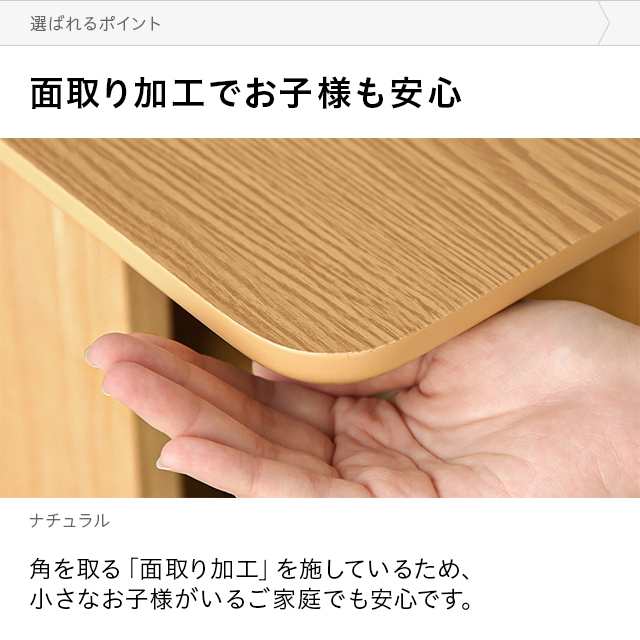 選ばれるポイント

面取り加工でお子様も安心

ナチュラル

角を取る「面取り加工」を施しているため、小さなお子様がいるご家庭でも安心です。